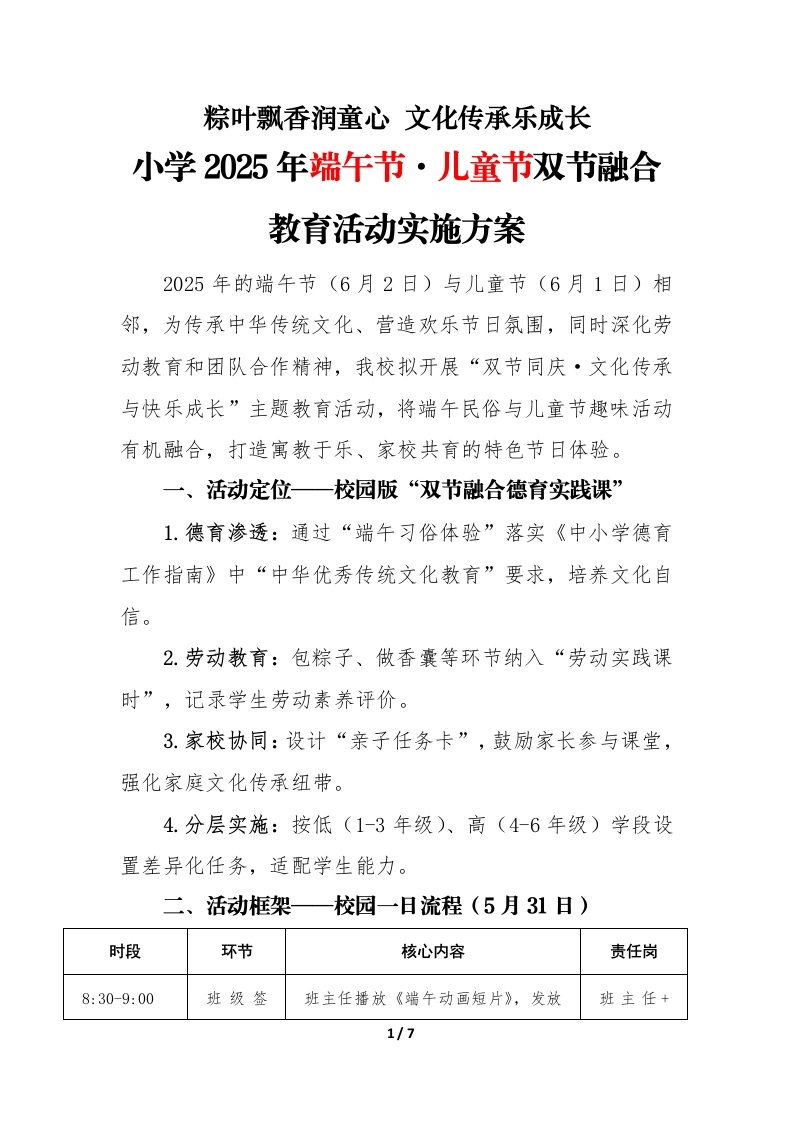 粽叶飘香润童心 文化传承乐成长

小学2025年端午节·儿童节双节融合教育活动实施方案

2025年的端午节（6月2日）与儿童节（6月1日）相邻，为传承中华传统文化、营造欢乐节日氛围，同时深化劳动教育和团队合作精神，我校拟开展“双节同庆·文化传承与快乐成长”主题教育活动，将端午民俗与儿童节趣味活动有机融合，打造寓教于乐、家校共育的特色节日体验。

一、活动定位——校园版“双节融合德育实践课”

1.德育渗透：通过“端午习俗体验”落实《中小学德育工作指南》中“中华优秀传统文化教育”要求，培养文化自信。

2.劳动教育：包粽子、做香囊等环节纳入“劳动实践课时”，记录学生劳动素养评价。

3.家校协同：设计“亲子任务卡”，鼓励家长参与课堂，强化家庭文化传承纽带。

4.分层实施：按低（1-3年级）、高（4-6年级）学段设置差异化任务，适配学生能力。

二、活动框架——校园一日流程（5月31日）

| 时段 | 环节 | 核心内容 | 责任岗 |
|---|---|---|---|
| 8:30-9:00 | 班级签 | 班主任播放《端午动画短片》，发放 | 班主任+ |

1 / 7